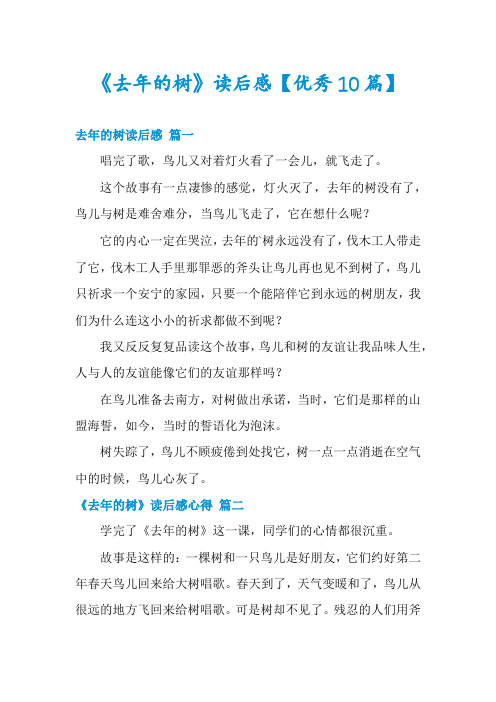 《去年的树》读后感【优秀10篇】

去年的树读后感 篇一

唱完了歌，鸟儿又对着灯火看了一会儿，就飞走了。

这个故事有一点凄惨的感觉，灯火灭了，去年的树没有了，鸟儿与树是难舍难分，当鸟儿飞走了，它在想什么呢？

它的内心一定在哭泣，去年的`树永远没有了，伐木工人带走了它，伐木工人手里那罪恶的斧头让鸟儿再也见不到树了，鸟儿只祈求一个安宁的家园，只要一个能陪伴它到永远的树朋友，我们为什么连这小小的祈求都做不到呢？

我又反反复复品读这个故事，鸟儿和树的友谊让我品味人生，人与人的友谊能像它们的友谊那样吗？

在鸟儿准备去南方，对树做出承诺，当时，它们是那样的山盟海誓，如今，当时的誓语化为泡沫。

树失踪了，鸟儿不顾疲倦到处找它，树一点一点消逝在空气中的时候，鸟儿心灰了。

《去年的树》读后感心得 篇二

学完了《去年的树》这一课，同学们的心情都很沉重。

故事是这样的：一棵树和一只鸟儿是好朋友，它们约好第二年春天鸟儿回来给大树唱歌。春天到了，天气变暖和了，鸟儿从很远的地方飞回来给树唱歌。可是树却不见了。残忍的人们用斧